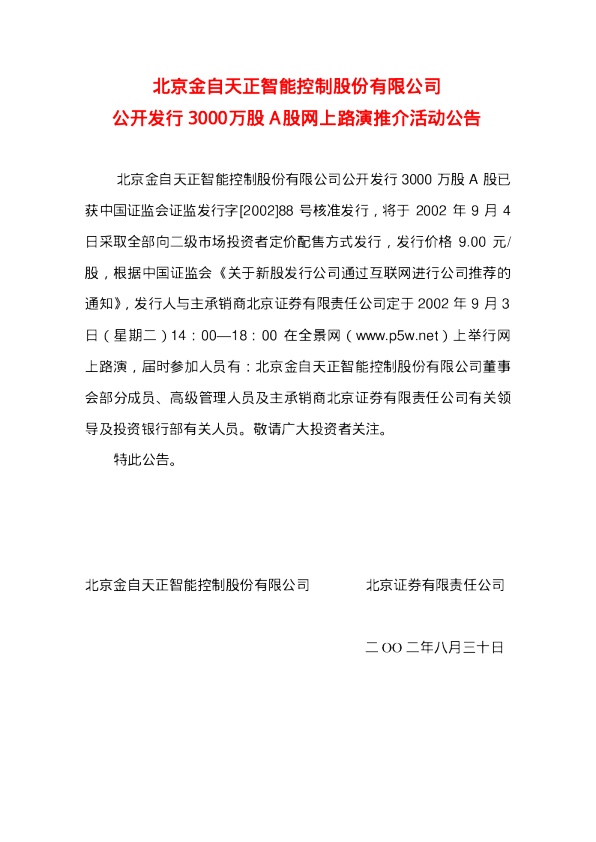 北京金自天正智能控制股份有限公司
公开发行 3000万股 A股网上路演推介活动公告

北京金自天正智能控制股份有限公司公开发行 3000 万股 A 股已获中国证监会证监发行字[2002]88 号核准发行，将于 2002 年 9 月 4 日采取全部向二级市场投资者定价配售方式发行，发行价格 9.00 元/股，根据中国证监会《关于新股发行公司通过互联网进行公司推荐的通知》，发行人与主承销商北京证券有限责任公司定于 2002 年 9 月 3 日（星期二）14：00—18：00 在全景网（www.p5w.net）上举行网上路演，届时参加人员有：北京金自天正智能控制股份有限公司董事会部分成员、高级管理人员及主承销商北京证券有限责任公司有关领导及投资银行部有关人员。敬请广大投资者关注。

特此公告。

北京金自天正智能控制股份有限公司　　北京证券有限责任公司

二 OO 二年八月三十日